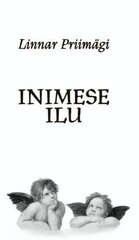 Linnar Priimägi

INIMESE ILU